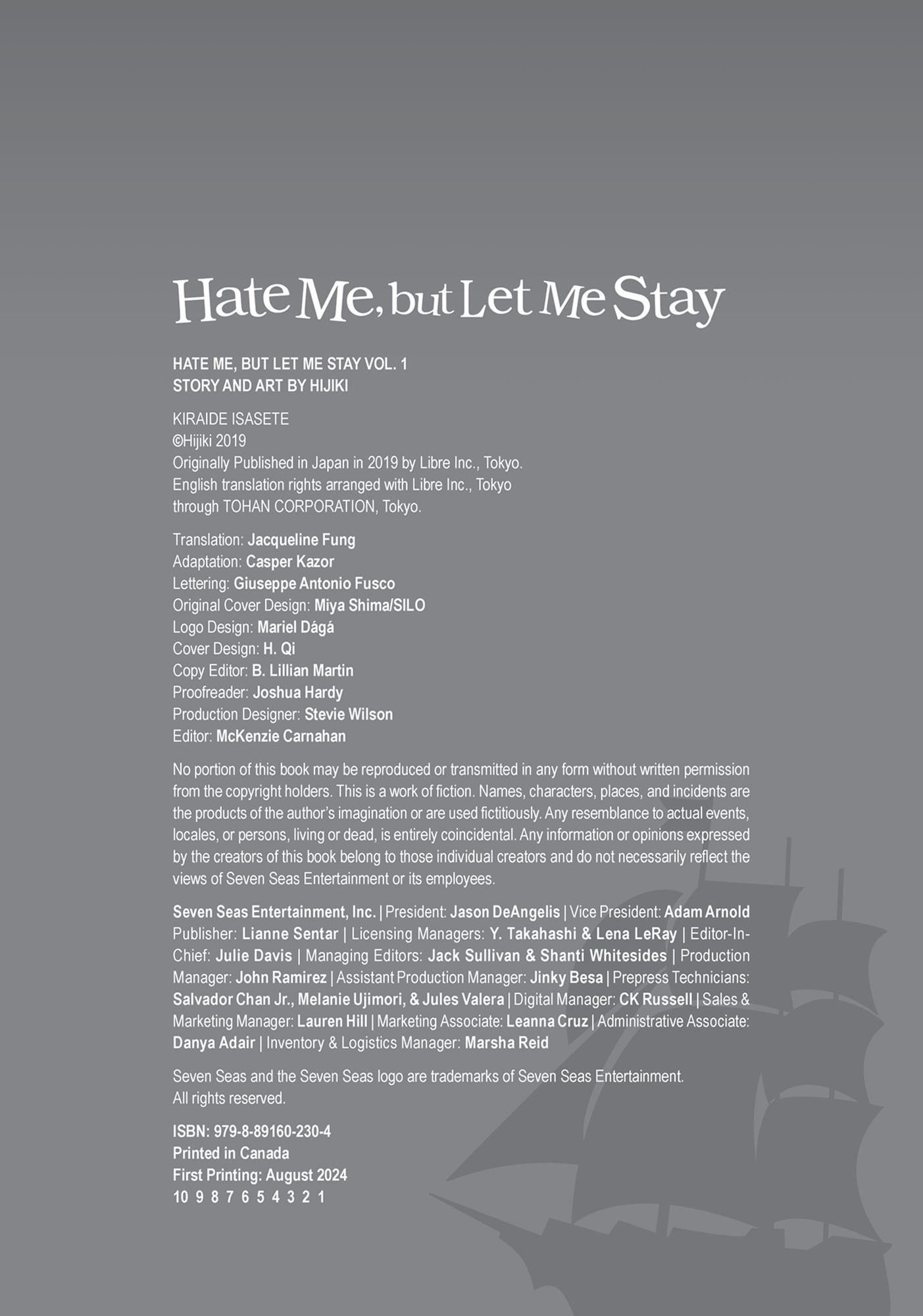 Hate Me, but Let Me Stay

HATE ME, BUT LET ME STAY VOL. 1
STORY AND ART BY HIJIKI

KIRAIDE ISASETE
©Hijiki 2019
Originally Published in Japan in 2019 by Libre Inc., Tokyo.
English translation rights arranged with Libre Inc., Tokyo through TOHAN CORPORATION, Tokyo.

Translation: Jacqueline Fung
Adaptation: Casper Kazor
Lettering: Giuseppe Antonio Fusco
Original Cover Design: Miya Shima/SILO
Logo Design: Mariel Dágá
Cover Design: H. Qi
Copy Editor: B. Lillian Martin
Proofreader: Joshua Hardy
Production Designer: Stevie Wilson
Editor: McKenzie Carnahan

No portion of this book may be reproduced or transmitted in any form without written permission from the copyright holders. This is a work of fiction. Names, characters, places, and incidents are the products of the author's imagination or are used fictitiously. Any resemblance to actual events, locales, or persons, living or dead, is entirely coincidental. Any information or opinions expressed by the creators of this book belong to those individual creators and do not necessarily reflect the views of Seven Seas Entertainment or its employees.

Seven Seas Entertainment, Inc. | President: Jason DeAngelis | Vice President: Adam Arnold Publisher: Lianne Sentar | Licensing Managers: Y. Takahashi & Lena LeRay | Editor-In-Chief: Julie Davis | Managing Editors: Jack Sullivan & Shanti Whitesides | Production Manager: John Ramirez | Assistant Production Manager: Jinky Besa | Prepress Technicians: Salvador Chan Jr., Melanie Ujimori, & Jules Valera | Digital Manager: CK Russell | Sales & Marketing Manager: Lauren Hill | Marketing Associate: Leanna Cruz | Administrative Associate: Danya Adair | Inventory & Logistics Manager: Marsha Reid

Seven Seas and the Seven Seas logo are trademarks of Seven Seas Entertainment. All rights reserved.

ISBN: 979-8-89160-230-4
Printed in Canada
First Printing: August 2024
10 9 8 7 6 5 4 3 2 1